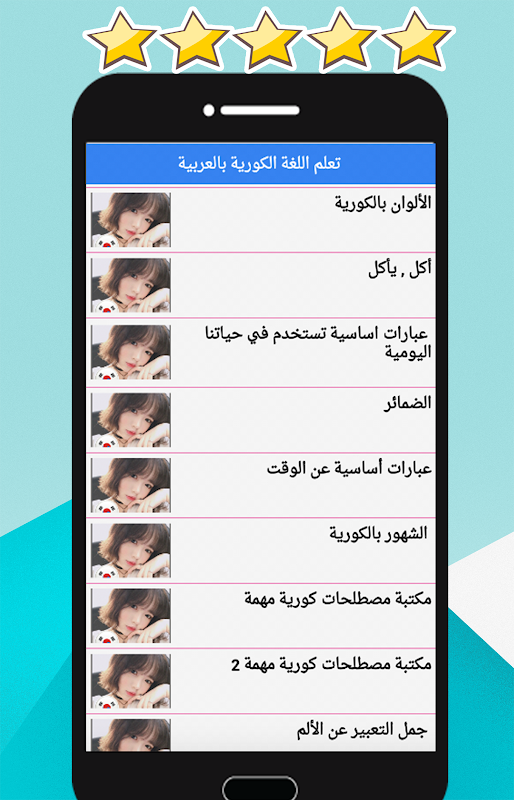 تعلم اللغة الكورية بالعربية

الألوان بالكورية

أكل , يأكل

عبارات اساسية تستخدم في حياتنا اليومية

الضمائر

عبارات أساسية عن الوقت

الشهور بالكورية

مكتبة مصطلحات كورية مهمة

مكتبة مصطلحات كورية مهمة 2

جمل التعبير عن الألم